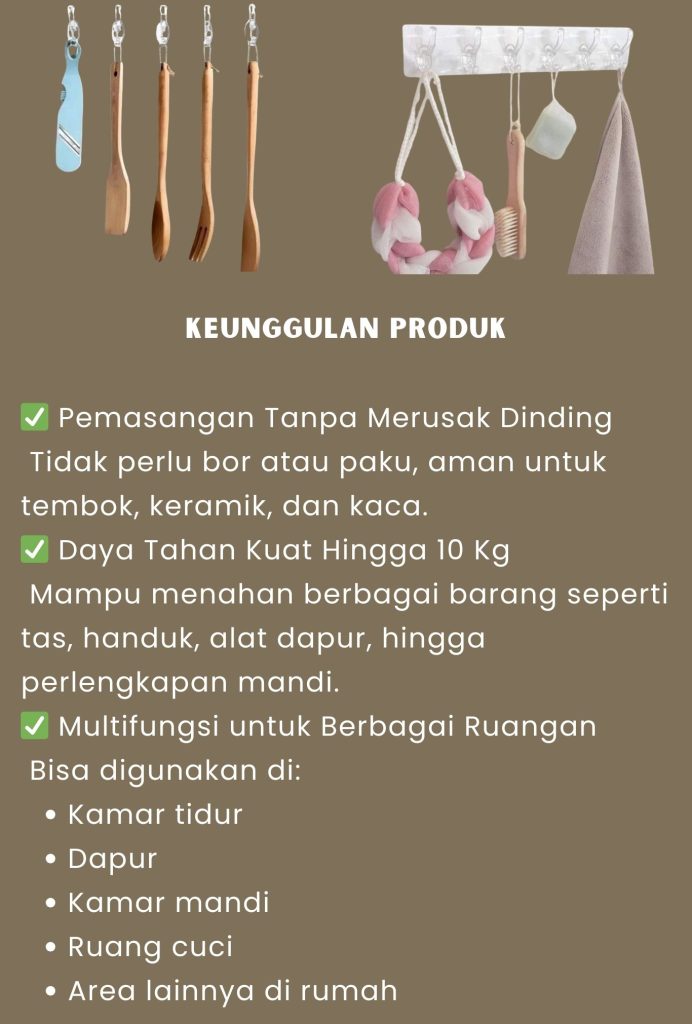 KEUNGGULAN PRODUK

✅ Pemasangan Tanpa Merusak Dinding
Tidak perlu bor atau paku, aman untuk tembok, keramik, dan kaca.
✅ Daya Tahan Kuat Hingga 10 Kg
Mampu menahan berbagai barang seperti tas, handuk, alat dapur, hingga perlengkapan mandi.
✅ Multifungsi untuk Berbagai Ruangan
Bisa digunakan di:
• Kamar tidur
• Dapur
• Kamar mandi
• Ruang cuci
• Area lainnya di rumah